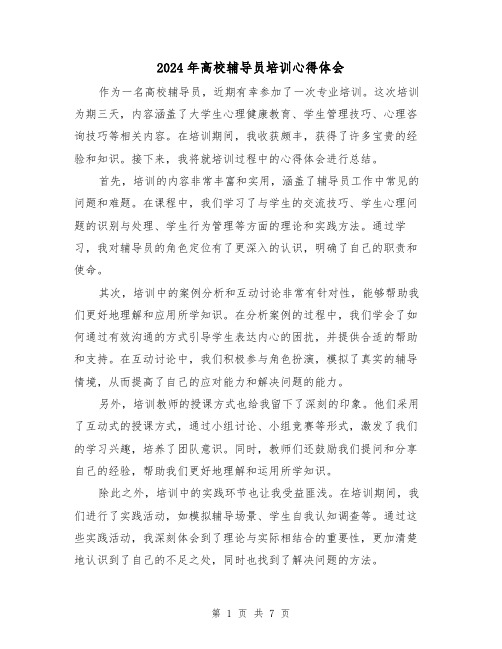 2024年高校辅导员培训心得体会

作为一名高校辅导员，近期有幸参加了一次专业培训。这次培训为期三天，内容涵盖了大学生心理健康教育、学生管理技巧、心理咨询技巧等相关内容。在培训期间，我收获颇丰，获得了许多宝贵的经验和知识。接下来，我将就培训过程中的心得体会进行总结。

首先，培训的内容非常丰富和实用，涵盖了辅导员工作中常见的问题和难题。在课程中，我们学习了与学生的交流技巧、学生心理问题的识别与处理、学生行为管理等方面的理论和实践方法。通过学习，我对辅导员的角色定位有了更深入的认识，明确了自己的职责和使命。

其次，培训中的案例分析和互动讨论非常有针对性，能够帮助我们更好地理解和应用所学知识。在分析案例的过程中，我们学会了如何通过有效沟通的方式引导学生表达内心的困扰，并提供合适的帮助和支持。在互动讨论中，我们积极参与角色扮演，模拟了真实的辅导情境，从而提高了自己的应对能力和解决问题的能力。

另外，培训教师的授课方式也给我留下了深刻的印象。他们采用了互动式的授课方式，通过小组讨论、小组竞赛等形式，激发了我们的学习兴趣，培养了团队意识。同时，教师们还鼓励我们提问和分享自己的经验，帮助我们更好地理解和运用所学知识。

除此之外，培训中的实践环节也让我受益匪浅。在培训期间，我们进行了实践活动，如模拟辅导场景、学生自我认知调查等。通过这些实践活动，我深刻体会到了理论与实际相结合的重要性，更加清楚地认识到了自己的不足之处，同时也找到了解决问题的方法。

第 1 页 共 7 页